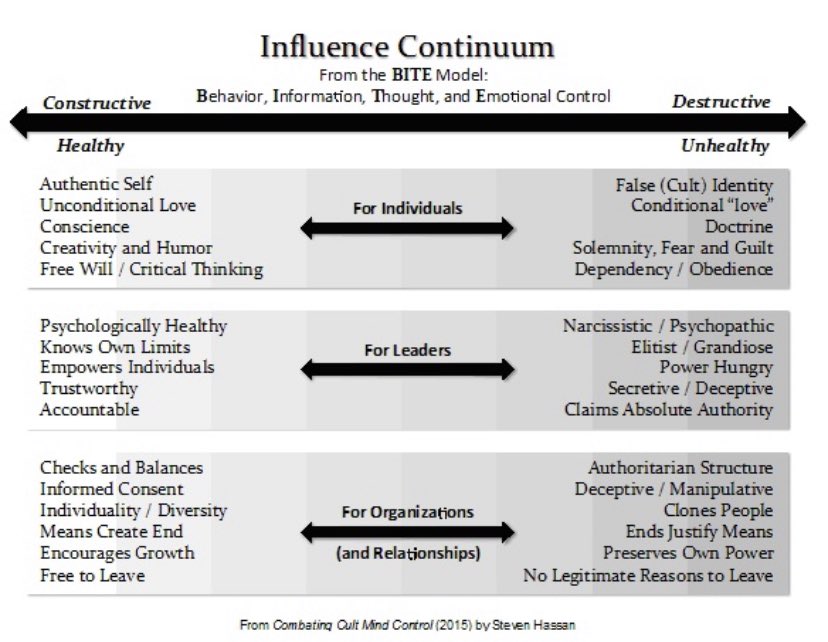 Influence Continuum
From the BITE Model:
Behavior, Information, Thought, and Emotional Control

Constructive
Destructive

Healthy
Unhealthy

Authentic Self
Unconditional Love
Conscience
Creativity and Humor
Free Will / Critical Thinking

For Individuals

False (Cult) Identity
Conditional "love"
Doctrine
Solemnity, Fear and Guilt
Dependency / Obedience

Psychologically Healthy
Knows Own Limits
Empowers Individuals
Trustworthy
Accountable

For Leaders

Narcissistic / Psychopathic
Elitist / Grandiose
Power Hungry
Secretive / Deceptive
Claims Absolute Authority

Checks and Balances
Informed Consent
Individuality / Diversity
Means Create End
Encourages Growth
Free to Leave

For Organizations
(and Relationships)

Authoritarian Structure
Deceptive / Manipulative
Clones People
Ends Justify Means
Preserves Own Power
No Legitimate Reasons to Leave

From Combating Cult Mind Control (2015) by Steven Hassan